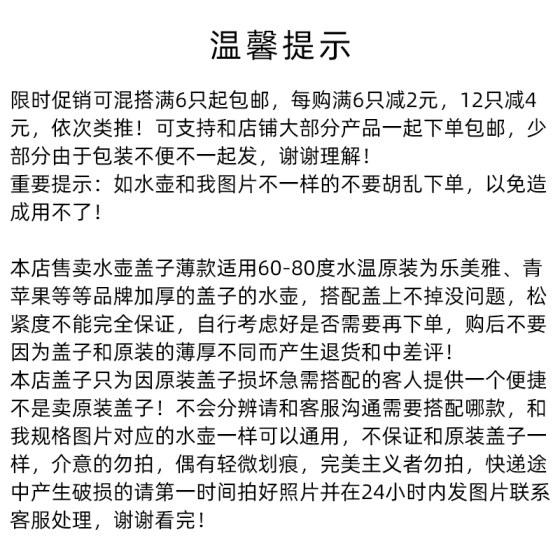 温馨提示

限时促销可混搭满6只起包邮，每购满6只减2元，12只减4元，依次类推！可支持和店铺大部分产品一起下单包邮，少部分由于包装不便不一起发，谢谢理解！
重要提示：如水壶和我图片不一样的不要胡乱下单，以免造成用不了！

本店售卖水壶盖子薄款适用60-80度水温原装为乐美雅、青苹果等等品牌加厚的盖子的水壶，搭配盖上不掉没问题，松紧度不能完全保证，自行考虑好是否需要再下单，购后不要因为盖子和原装的薄厚不同而产生退货和中差评！
本店盖子只为因原装盖子损坏急需搭配的客人提供一个便捷不是卖原装盖子！不会分辨请和客服沟通需要搭配哪款，和我规格图片对应的水壶一样可以通用，不保证和原装盖子一样，介意的勿拍，偶有轻微划痕，完美主义者勿拍，快递途中产生破损的请第一时间拍好照片并在24小时内发图片联系客服处理，谢谢看完！